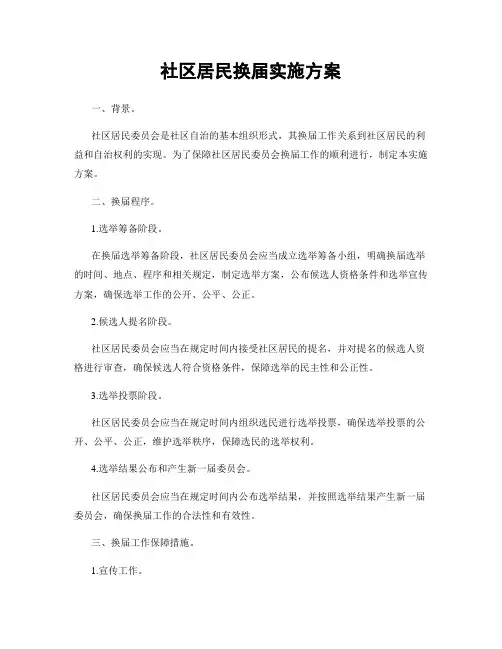 社区居民换届实施方案

一、背景。

社区居民委员会是社区自治的基本组织形式，其换届工作关系到社区居民的利益和自治权利的实现。为了保障社区居民委员会换届工作的顺利进行，制定本实施方案。

二、换届程序。

1.选举筹备阶段。

在换届选举筹备阶段，社区居民委员会应当成立选举筹备小组，明确换届选举的时间、地点、程序和相关规定，制定选举方案，公布候选人资格条件和选举宣传方案，确保选举工作的公开、公平、公正。

2.候选人提名阶段。

社区居民委员会应当在规定时间内接受社区居民的提名，并对提名的候选人资格进行审查，确保候选人符合资格条件，保障选举的民主性和公正性。

3.选举投票阶段。

社区居民委员会应当在规定时间内组织选民进行选举投票，确保选举投票的公开、公平、公正，维护选举秩序，保障选民的选举权利。

4.选举结果公布和产生新一届委员会。

社区居民委员会应当在规定时间内公布选举结果，并按照选举结果产生新一届委员会，确保换届工作的合法性和有效性。

三、换届工作保障措施。

1.宣传工作。